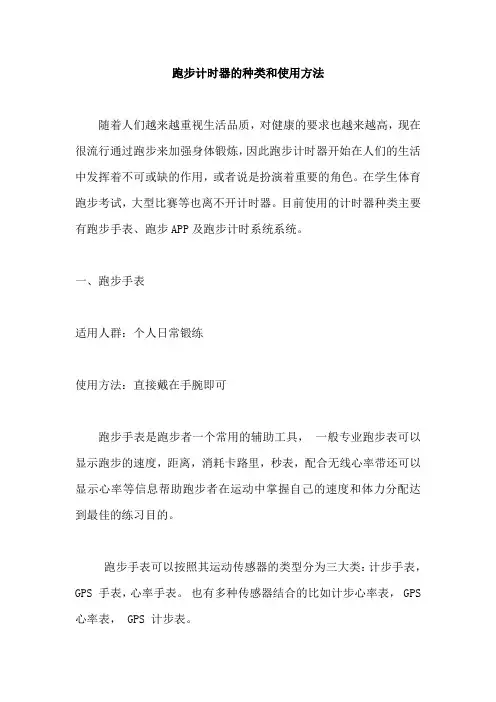 跑步计时器的种类和使用方法

随着人们越来越重视生活品质，对健康的要求也越来越高，现在很流行通过跑步来加强身体锻炼，因此跑步计时器开始在人们的生活中发挥着不可或缺的作用，或者说是扮演着重要的角色。在学生体育跑步考试，大型比赛等也离不开计时器。目前使用的计时器种类主要有跑步手表、跑步 APP 及跑步计时系统系统。

一、跑步手表

适用人群：个人日常锻练

使用方法：直接戴在手腕即可

跑步手表是跑步者一个常用的辅助工具， 一般专业跑步表可以显示跑步的速度，距离，消耗卡路里，秒表，配合无线心率带还可以显示心率等信息帮助跑步者在运动中掌握自己的速度和体力分配达到最佳的练习目的。

跑步手表可以按照其运动传感器的类型分为三大类：计步手表，GPS 手表，心率手表。 也有多种传感器结合的比如计步心率表， GPS 心率表， GPS 计步表。